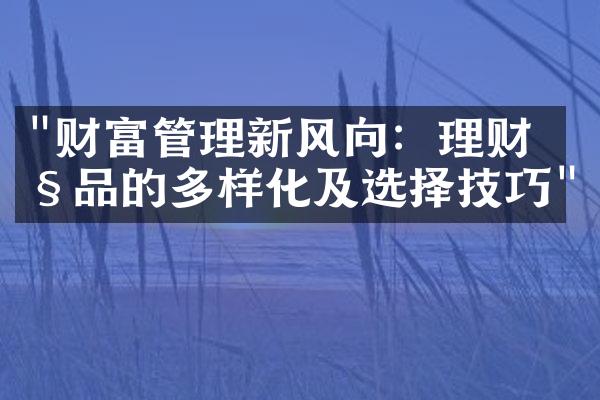 "财富管理新风向：理财§品的多样化及选择技巧"